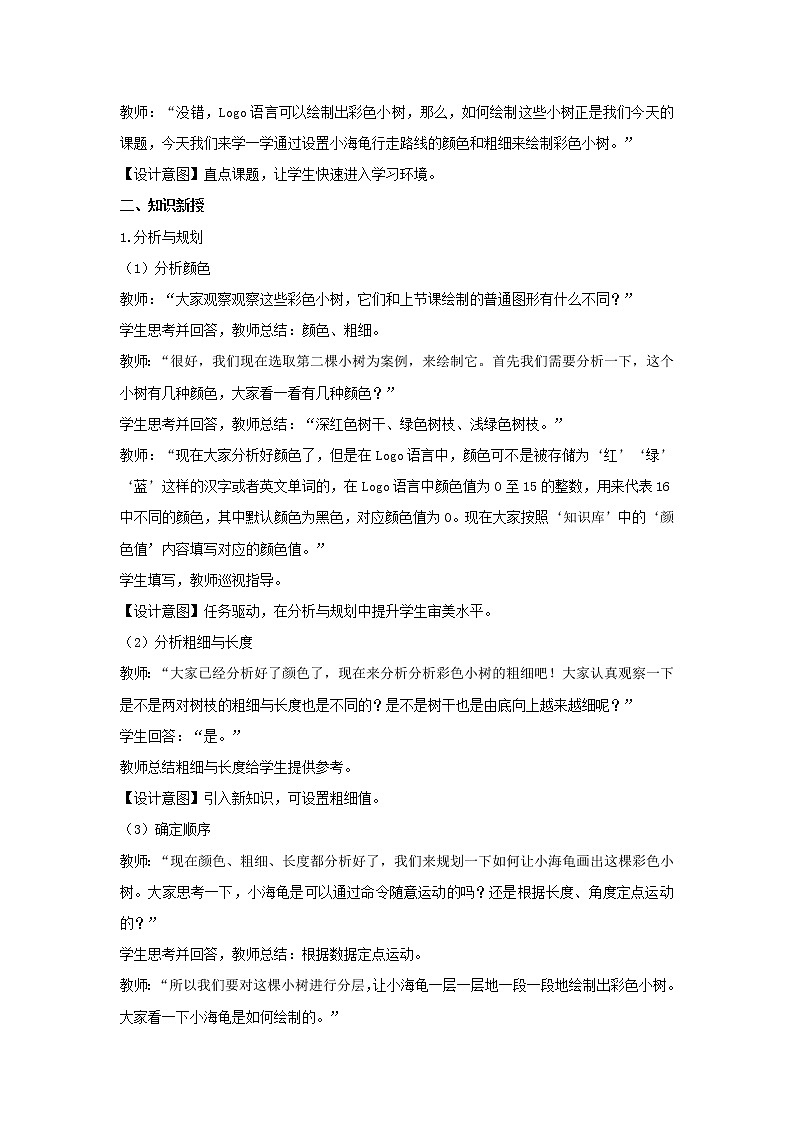 教师：“没错，Logo语言可以绘制出彩色小树，那么，如何绘制这些小树正是我们今天的课题，今天我们来学一学通过设置小海龟行走路线的颜色和粗细来绘制彩色小树。”

【设计意图】直点课题，让学生快速进入学习环境。

二、知识新授

1.分析与规划

（1）分析颜色

教师：“大家观察观察这些彩色小树，它们和上节课绘制的普通图形有什么不同？”

学生思考并回答，教师总结：颜色、粗细。

教师：“很好，我们现在选取第二棵小树为案例，来绘制它。首先我们需要分析一下，这个小树有几种颜色，大家看一看有几种颜色？”

学生思考并回答，教师总结：“深红色树干、绿色树枝、浅绿色树枝。”

教师：“现在大家分析好颜色了，但是在Logo语言中，颜色可不是被存储为‘红’‘绿’‘蓝’这样的汉字或者英文单词的，在Logo语言中颜色值为0至15的整数，用来代表16中不同的颜色，其中默认颜色为黑色，对应颜色值为0。现在大家按照‘知识库’中的‘颜色值’内容填写对应的颜色值。”

学生填写，教师巡视指导。

【设计意图】任务驱动，在分析与规划中提升学生审美水平。

（2）分析粗细与长度

教师：“大家已经分析好了颜色了，现在来分析分析彩色小树的粗细吧！大家认真观察一下是不是两对树枝的粗细与长度也是不同的？是不是树干也是由底向上越来越细呢？”

学生回答：“是。”

教师总结粗细与长度给学生提供参考。

【设计意图】引入新知识，可设置粗细值。

（3）确定顺序

教师：“现在颜色、粗细、长度都分析好了，我们来规划一下如何让小海龟画出这棵彩色小树。大家思考一下，小海龟是可以通过命令随意运动的吗？还是根据长度、角度定点运动的？”

学生思考并回答，教师总结：根据数据定点运动。

教师：“所以我们要对这棵小树进行分层，让小海龟一层一层地一段一段地绘制出彩色小树。大家看一下小海龟是如何绘制的。”